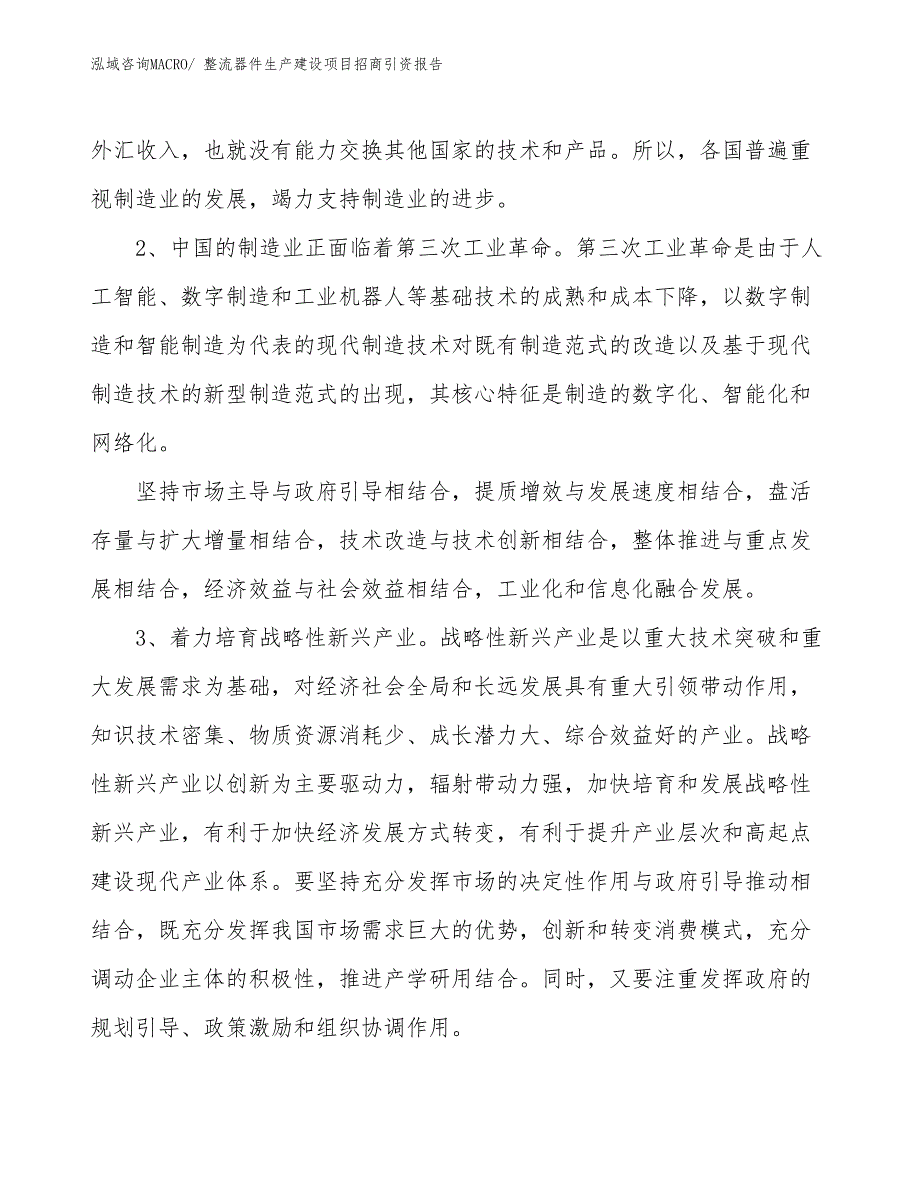 泓域咨询MACRO/ 整流器件生产建设项目招商引资报告

外汇收入，也就没有能力交换其他国家的技术和产品。所以，各国普遍重视制造业的发展，竭力支持制造业的进步。

2、中国的制造业正面临着第三次工业革命。第三次工业革命是由于人工智能、数字制造和工业机器人等基础技术的成熟和成本下降，以数字制造和智能制造为代表的现代制造技术对既有制造范式的改造以及基于现代制造技术的新型制造范式的出现，其核心特征是制造的数字化、智能化和网络化。

坚持市场主导与政府引导相结合，提质增效与发展速度相结合，盘活存量与扩大增量相结合，技术改造与技术创新相结合，整体推进与重点发展相结合，经济效益与社会效益相结合，工业化和信息化融合发展。

3、着力培育战略性新兴产业。战略性新兴产业是以重大技术突破和重大发展需求为基础，对经济社会全局和长远发展具有重大引领带动作用，知识技术密集、物质资源消耗少、成长潜力大、综合效益好的产业。战略性新兴产业以创新为主要驱动力，辐射带动力强，加快培育和发展战略性新兴产业，有利于加快经济发展方式转变，有利于提升产业层次和高起点建设现代产业体系。要坚持充分发挥市场的决定性作用与政府引导推动相结合，既充分发挥我国市场需求巨大的优势，创新和转变消费模式，充分调动企业主体的积极性，推进产学研用结合。同时，又要注重发挥政府的规划引导、政策激励和组织协调作用。